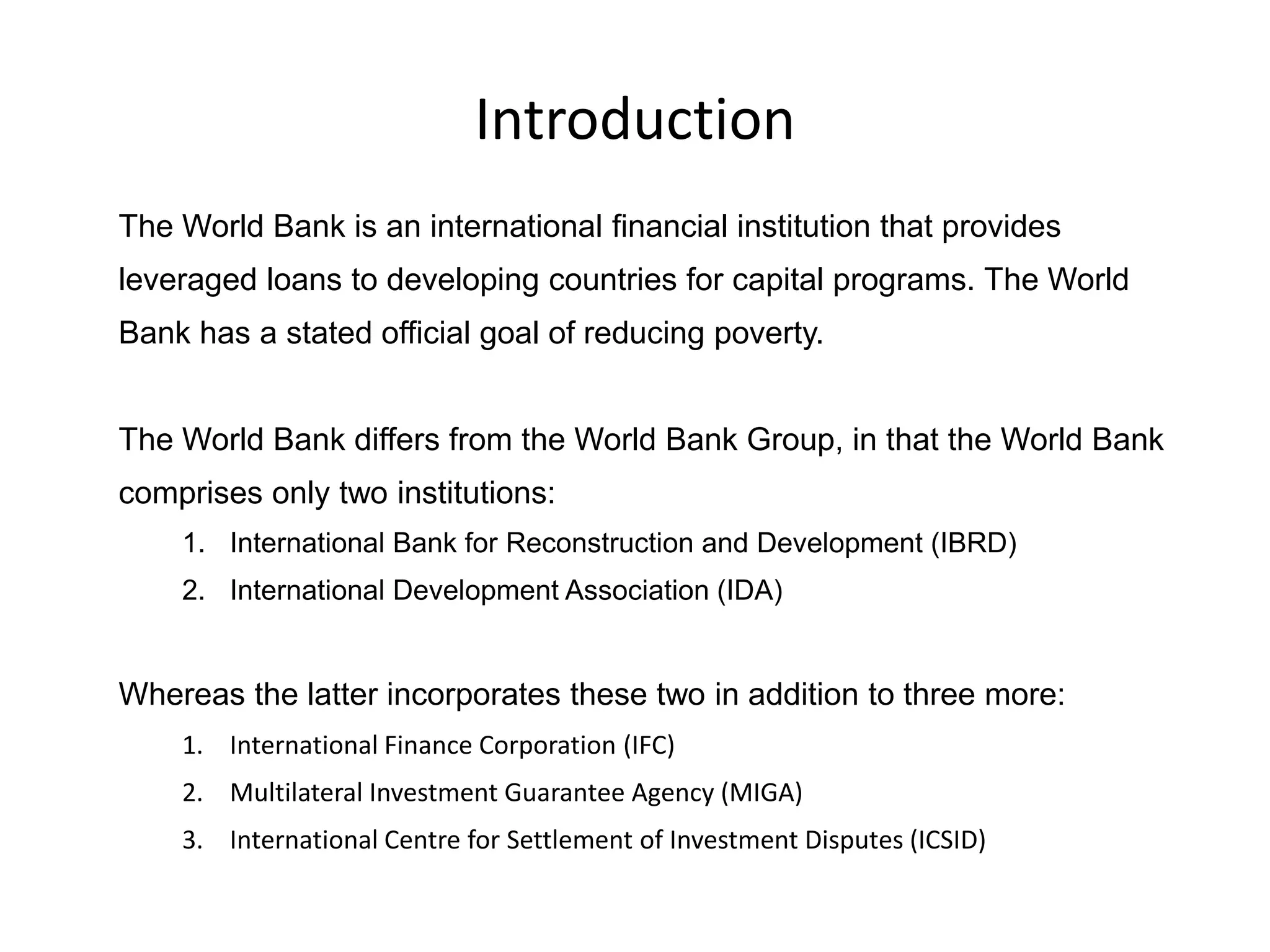 Introduction

The World Bank is an international financial institution that provides leveraged loans to developing countries for capital programs. The World Bank has a stated official goal of reducing poverty.

The World Bank differs from the World Bank Group, in that the World Bank comprises only two institutions:

1. International Bank for Reconstruction and Development (IBRD)
2. International Development Association (IDA)

Whereas the latter incorporates these two in addition to three more:

1. International Finance Corporation (IFC)
2. Multilateral Investment Guarantee Agency (MIGA)
3. International Centre for Settlement of Investment Disputes (ICSID)